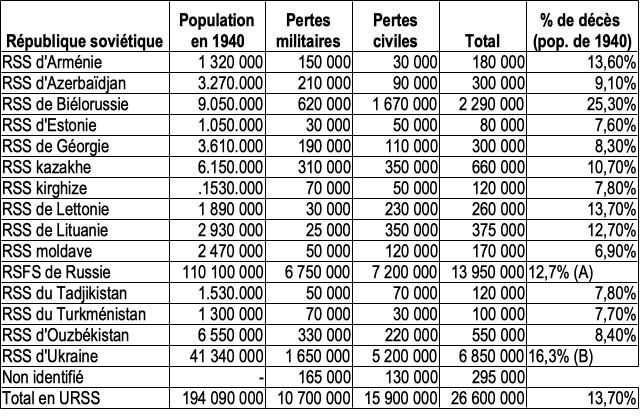 | République soviétique | Population en 1940 | Pertes militaires | Pertes civiles | Total | % de décès (pop. de 1940) |
|---|---|---|---|---|---|
| RSS d'Arménie | 1 320 000 | 150 000 | 30 000 | 180 000 | 13,60% |
| RSS d'Azerbaïdjan | 3.270.000 | 210 000 | 90 000 | 300 000 | 9,10% |
| RSS de Biélorussie | 9.050.000 | 620 000 | 1 670 000 | 2 290 000 | 25,30% |
| RSS d'Estonie | 1.050.000 | 30 000 | 50 000 | 80 000 | 7,60% |
| RSS de Géorgie | 3.610.000 | 190 000 | 110 000 | 300 000 | 8,30% |
| RSS kazakhe | 6.150.000 | 310 000 | 350 000 | 660 000 | 10,70% |
| RSS kirghize | .1530.000 | 70 000 | 50 000 | 120 000 | 7,80% |
| RSS de Lettonie | 1 890 000 | 30 000 | 230 000 | 260 000 | 13,70% |
| RSS de Lituanie | 2 930 000 | 25 000 | 350 000 | 375 000 | 12,70% |
| RSS moldave | 2 470 000 | 50 000 | 120 000 | 170 000 | 6,90% |
| RSFS de Russie | 110 100 000 | 6 750 000 | 7 200 000 | 13 950 000 | 12,7% (A) |
| RSS du Tadjikistan | 1.530.000 | 50 000 | 70 000 | 120 000 | 7,80% |
| RSS du Turkménistan | 1 300 000 | 70 000 | 30 000 | 100 000 | 7,70% |
| RSS d'Ouzbékistan | 6 550 000 | 330 000 | 220 000 | 550 000 | 8,40% |
| RSS d'Ukraine | 41 340 000 | 1 650 000 | 5 200 000 | 6 850 000 | 16,3% (B) |
| Non identifié | - | 165 000 | 130 000 | 295 000 | |
| Total en URSS | 194 090 000 | 10 700 000 | 15 900 000 | 26 600 000 | 13,70% |